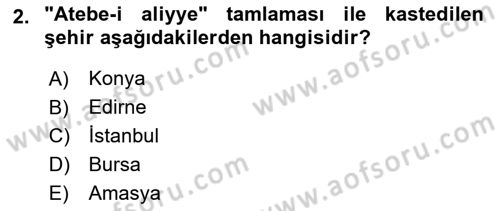 2. "Atebe-i aliyye" tamlaması ile kastedilen şehir aşağıdakilerden hangisidir?

A) Konya
B) Edirne
C) İstanbul
D) Bursa
E) Amasya

www.aofsoru.com
www.aofsoru.com
www.aofsoru.com
www.aofsoru.com